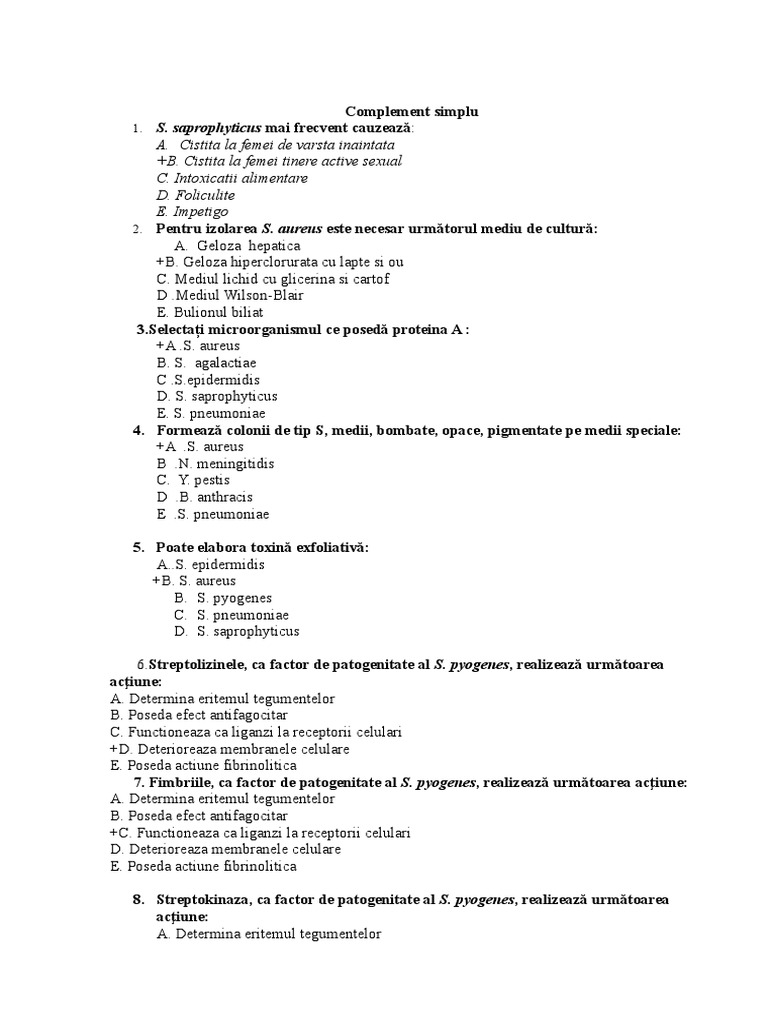 Complement simplu

1. S. saprophyticus mai frecvent cauzează:
A. Cistita la femei de varsta inaintata
+B. Cistita la femei tinere active sexual
C. Intoxicatii alimentare
D. Foliculite
E. Impetigo

2. Pentru izolarea S. aureus este necesar următorul mediu de cultură:
A. Geloza hepatica
+B. Geloza hiperclorurata cu lapte si ou
C. Mediul lichid cu glicerina si cartof
D .Mediul Wilson-Blair
E. Bulionul biliat

3.Selectați microorganismul ce posedă proteina A :
+A .S. aureus
B. S. agalactiae
C .S.epidermidis
D. S. saprophyticus
E. S. pneumoniae

4. Formează colonii de tip S, medii, bombate, opace, pigmentate pe medii speciale:
+A .S. aureus
B .N. meningitidis
C. Y. pestis
D .B. anthracis
E .S. pneumoniae

5. Poate elabora toxină exfoliativă:
A..S. epidermidis
+B. S. aureus
B. S. pyogenes
C. S. pneumoniae
D. S. saprophyticus

6.Streptolizinele, ca factor de patogenitate al S. pyogenes, realizează următoarea acțiune:
A. Determina eritemul tegumentelor
B. Poseda efect antifagocitar
C. Functioneaza ca liganzi la receptorii celulari
+D. Deterioreaza membranele celulare
E. Poseda actiune fibrinolitica

7. Fimbriile, ca factor de patogenitate al S. pyogenes, realizează următoarea acțiune:
A. Determina eritemul tegumentelor
B. Poseda efect antifagocitar
+C. Functioneaza ca liganzi la receptorii celulari
D. Deterioreaza membranele celulare
E. Poseda actiune fibrinolitica

8. Streptokinaza, ca factor de patogenitate al S. pyogenes, realizează următoarea acțiune:
A. Determina eritemul tegumentelor